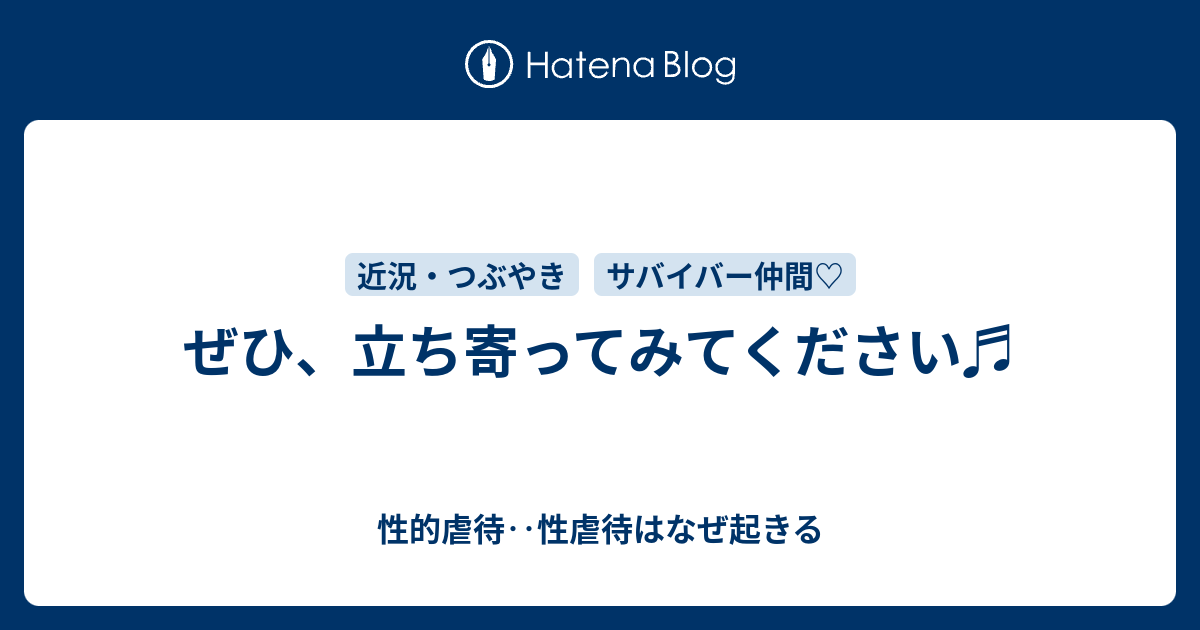 Hatena Blog

近況・つぶやき

サバイバー仲間♡

ぜひ、立ち寄ってみてください♬

性的虐待‥性虐待はなぜ起きる